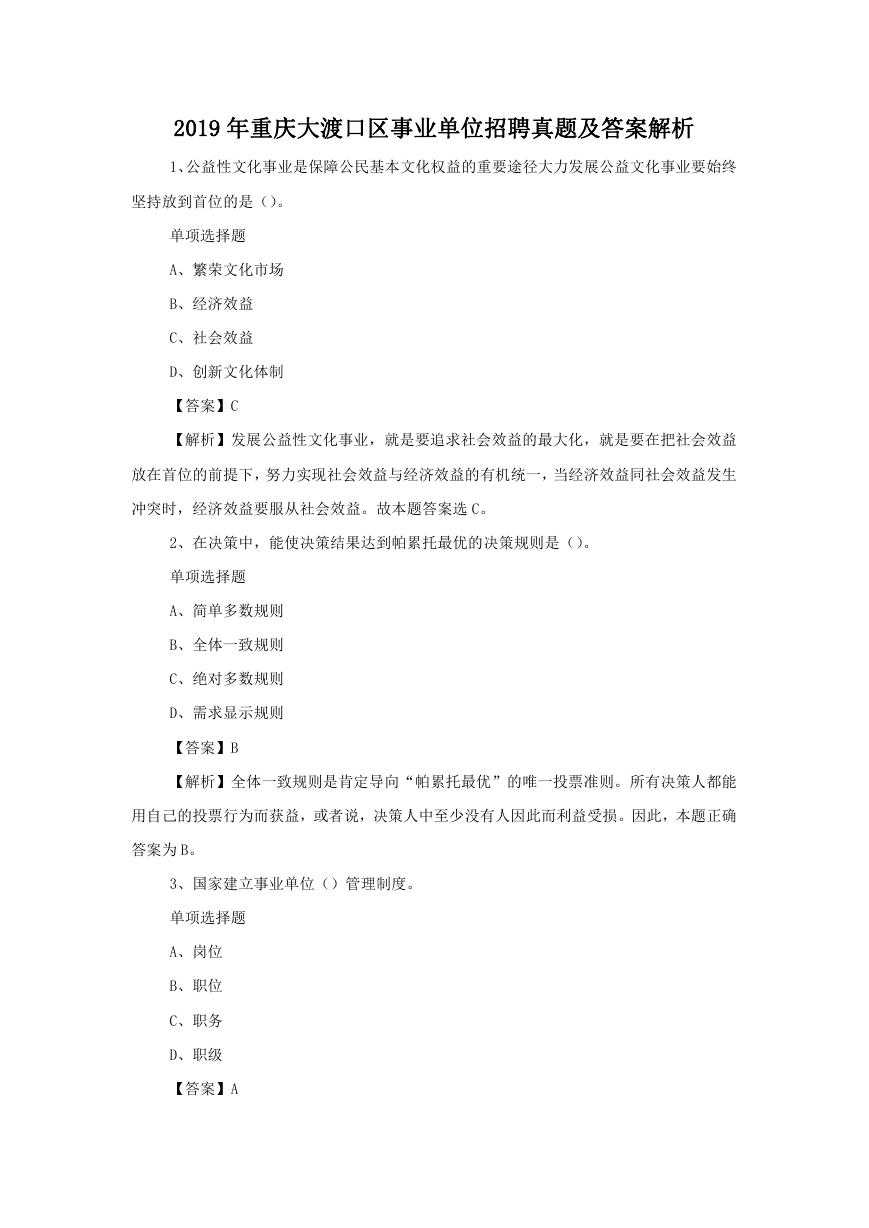 2019年重庆大渡口区事业单位招聘真题及答案解析

1、公益性文化事业是保障公民基本文化权益的重要途径大力发展公益文化事业要始终坚持放到首位的是（）。

单项选择题

A、繁荣文化市场

B、经济效益

C、社会效益

D、创新文化体制

【答案】C

【解析】发展公益性文化事业，就是要追求社会效益的最大化，就是要在把社会效益放在首位的前提下，努力实现社会效益与经济效益的有机统一，当经济效益同社会效益发生冲突时，经济效益要服从社会效益。故本题答案选C。

2、在决策中，能使决策结果达到帕累托最优的决策规则是（）。

单项选择题

A、简单多数规则

B、全体一致规则

C、绝对多数规则

D、需求显示规则

【答案】B

【解析】全体一致规则是肯定导向“帕累托最优”的唯一投票准则。所有决策人都能用自己的投票行为而获益，或者说，决策人中至少没有人因此而利益受损。因此，本题正确答案为B。

3、国家建立事业单位（）管理制度。

单项选择题

A、岗位

B、职位

C、职务

D、职级

【答案】A